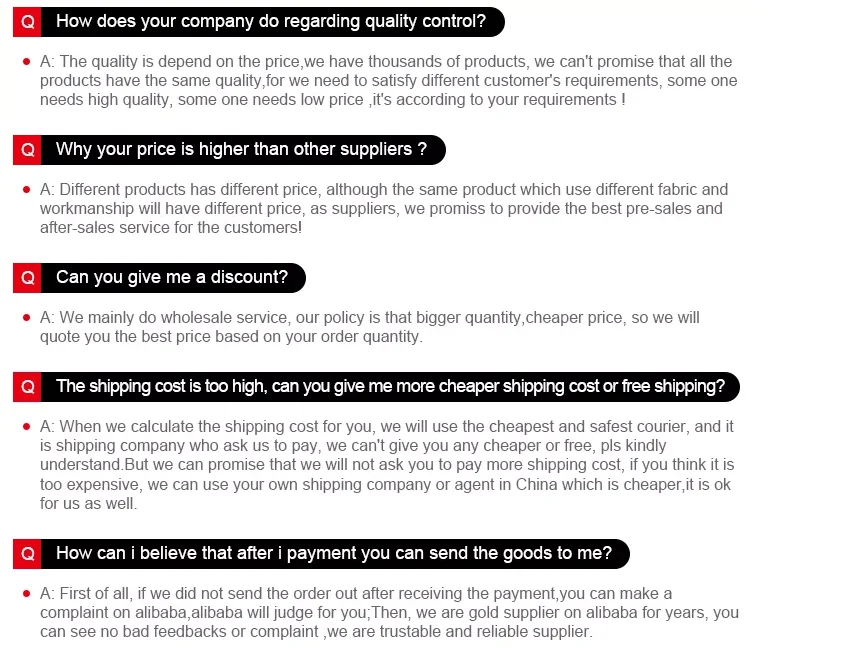 Q How does your company do regarding quality control?

A: The quality is depend on the price,we have thousands of products, we can't promise that all the products have the same quality,for we need to satisfy different customer's requirements, some one needs high quality, some one needs low price ,it's according to your requirements !

Q Why your price is higher than other suppliers ?

A: Different products has different price, although the same product which use different fabric and workmanship will have different price, as suppliers, we promiss to provide the best pre-sales and after-sales service for the customers!

Q Can you give me a discount?

A: We mainly do wholesale service, our policy is that bigger quantity,cheaper price, so we will quote you the best price based on your order quantity.

Q The shipping cost is too high, can you give me more cheaper shipping cost or free shipping?

A: When we calculate the shipping cost for you, we will use the cheapest and safest courier, and it is shipping company who ask us to pay, we can't give you any cheaper or free, pls kindly understand.But we can promise that we will not ask you to pay more shipping cost, if you think it is too expensive, we can use your own shipping company or agent in China which is cheaper,it is ok for us as well.

Q How can i believe that after i payment you can send the goods to me?

A: First of all, if we did not send the order out after receiving the payment,you can make a complaint on alibaba,alibaba will judge for you;Then, we are gold supplier on alibaba for years, you can see no bad feedbacks or complaint ,we are trustable and reliable supplier.